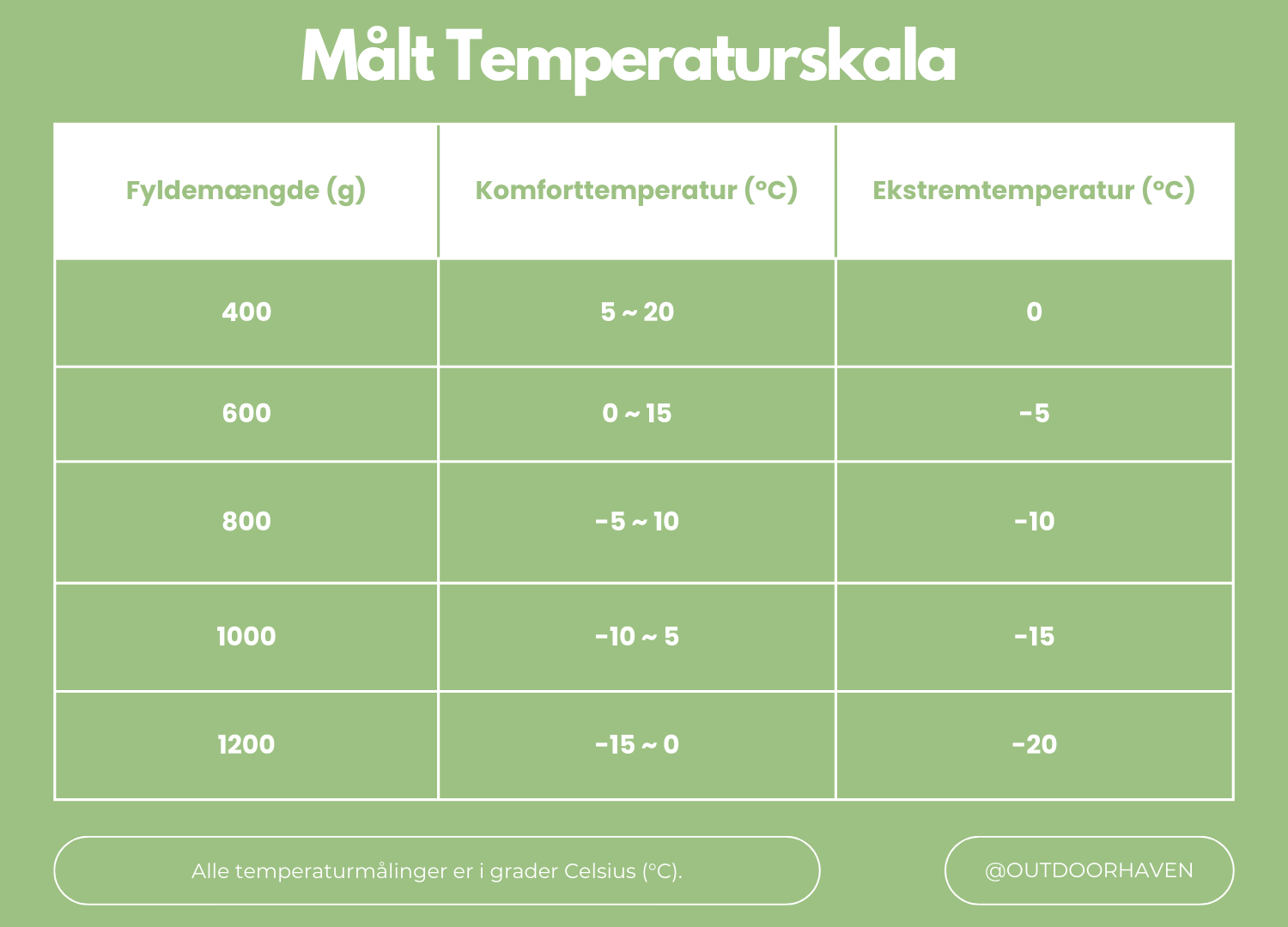 Målt Temperaturskala

| Fyldemængde (g) | Komforttemperatur (°C) | Ekstremtemperatur (°C) |
|---|---|---|
| 400 | 5 ~ 20 | 0 |
| 600 | 0 ~ 15 | -5 |
| 800 | -5 ~ 10 | -10 |
| 1000 | -10 ~ 5 | -15 |
| 1200 | -15 ~ 0 | -20 |

Alle temperaturmålinger er i grader Celsius (°C).

@OUTDOORHAVEN